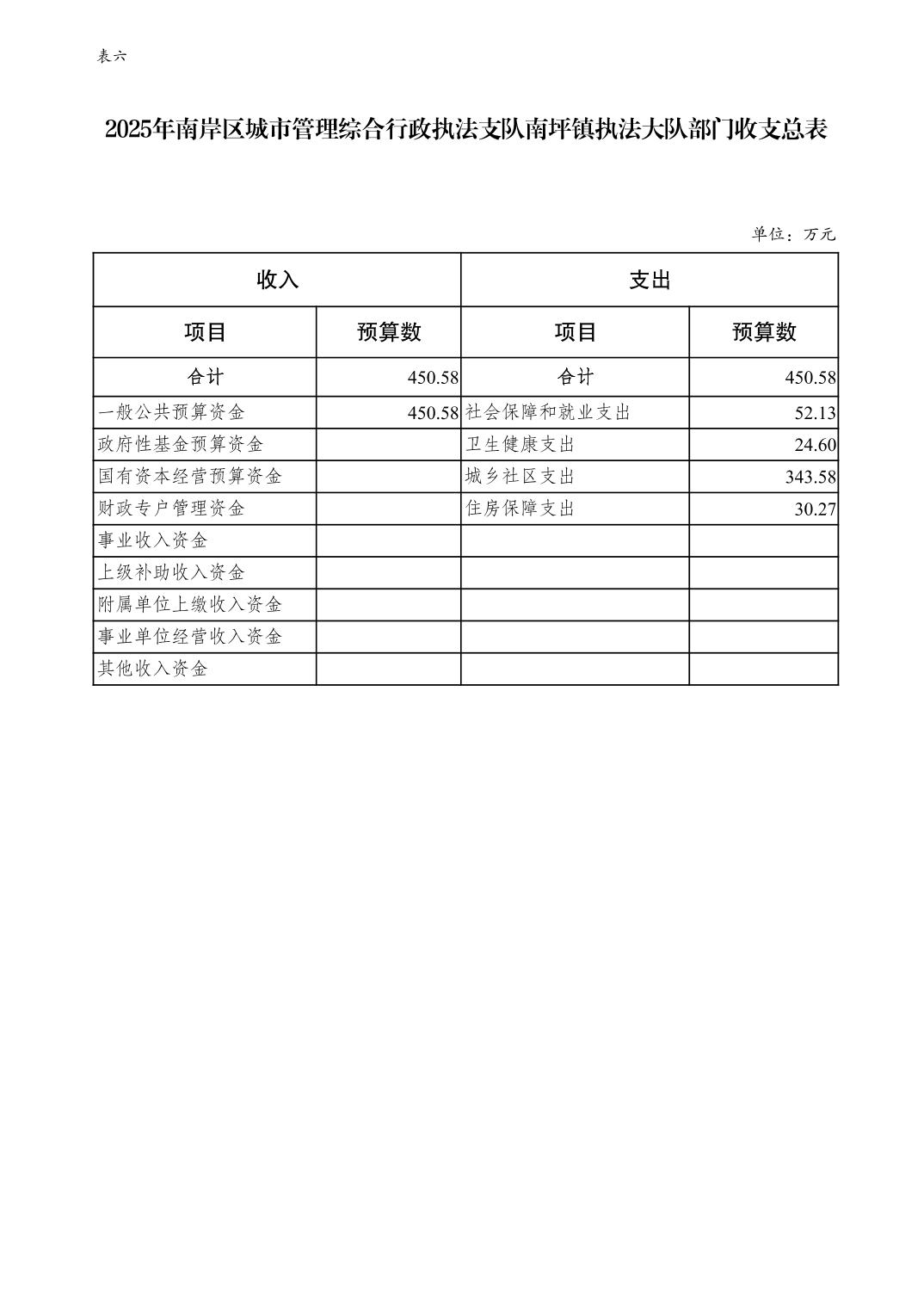 表六

2025年南岸区城市管理综合行政执法支队南坪镇执法大队部门收支总表

单位：万元

| 收入 | | 支出 | |
|---|---|---|---|
| 项目 | 预算数 | 项目 | 预算数 |
| 合计 | 450.58 | 合计 | 450.58 |
| 一般公共预算资金 | 450.58 | 社会保障和就业支出 | 52.13 |
| 政府性基金预算资金 | | 卫生健康支出 | 24.60 |
| 国有资本经营预算资金 | | 城乡社区支出 | 343.58 |
| 财政专户管理资金 | | 住房保障支出 | 30.27 |
| 事业收入资金 | | | |
| 上级补助收入资金 | | | |
| 附属单位上缴收入资金 | | | |
| 事业单位经营收入资金 | | | |
| 其他收入资金 | | | |